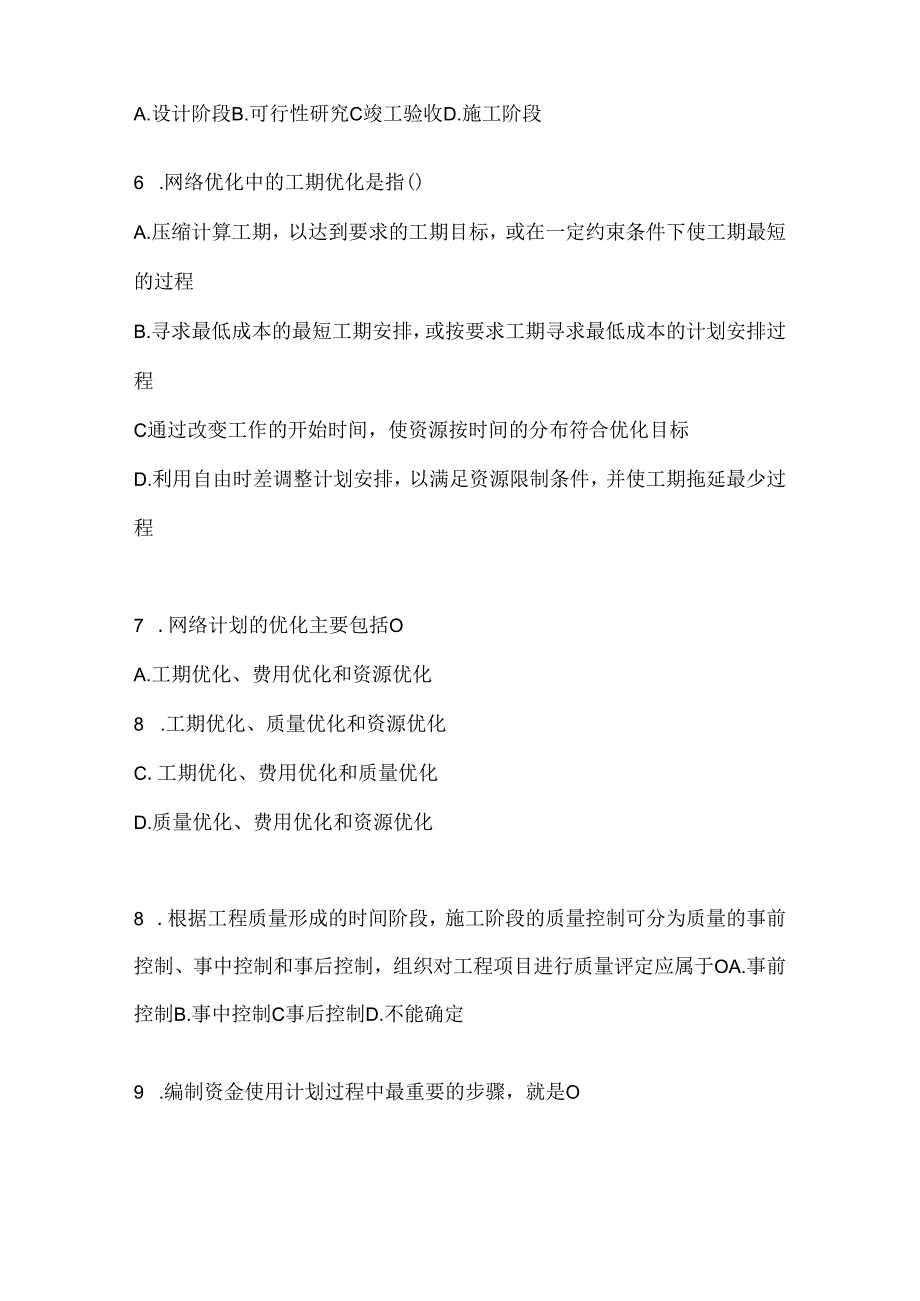 A.设计阶段B.可行性研究C竣工验收D.施工阶段

6 .网络优化中的工期优化是指()

A.压缩计算工期，以达到要求的工期目标，或在一定约束条件下使工期最短的过程

B.寻求最低成本的最短工期安排，或按要求工期寻求最低成本的计划安排过程

C通过改变工作的开始时间，使资源按时间的分布符合优化目标

D.利用自由时差调整计划安排，以满足资源限制条件，并使工期拖延最少过程

7 .网络计划的优化主要包括O

A.工期优化、费用优化和资源优化

8 .工期优化、质量优化和资源优化

C. 工期优化、费用优化和质量优化

D.质量优化、费用优化和资源优化

8 .根据工程质量形成的时间阶段，施工阶段的质量控制可分为质量的事前控制、事中控制和事后控制，组织对工程项目进行质量评定应属于OA.事前控制B.事中控制C事后控制D.不能确定

9 .编制资金使用计划过程中最重要的步骤，就是O